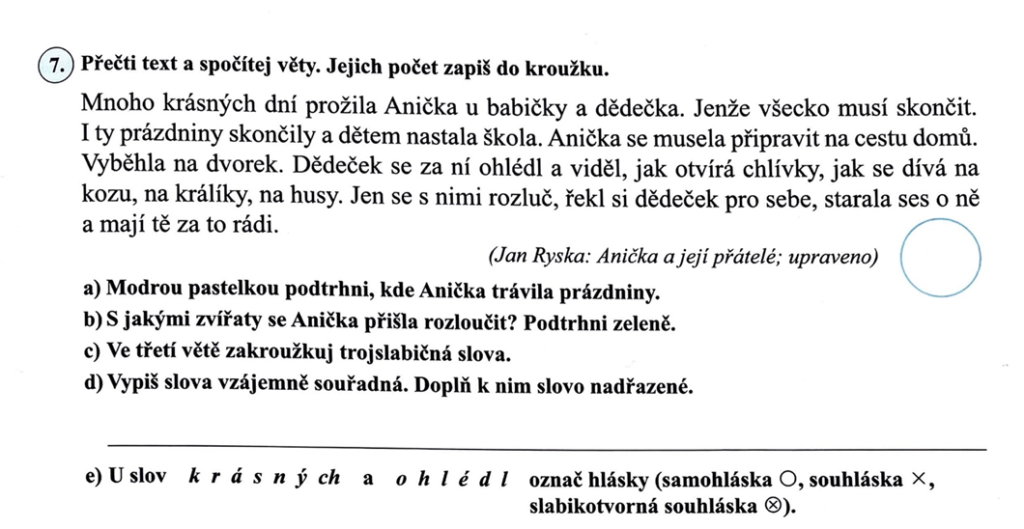 7. Přečti text a spočítej věty. Jejich počet zapiš do kroužku.

Mnoho krásných dní prožila Anička u babičky a dědečka. Jenže všecko musí skončit. I ty prázdniny skončily a dětem nastala škola. Anička se musela připravit na cestu domů. Vyběhla na dvorek. Dědeček se za ní ohlédl a viděl, jak otvírá chlívky, jak se dívá na kozu, na králíky, na husy. Jen se s nimi rozluč, řekl si dědeček pro sebe, starala ses o ně a mají tě za to rádi.

(Jan Ryska: Anička a její přátelé; upraveno)

a) Modrou pastelkou podtrhni, kde Anička trávila prázdniny.
b) S jakými zvířaty se Anička přišla rozloučit? Podtrhni zeleně.
c) Ve třetí větě zakroužkuj trojslabičná slova.
d) Vypiš slova vzájemně souřadná. Doplň k nim slovo nadřazené.

e) U slov k r á s n ý ch a o h l é d l označ hlásky (samohláska ○, souhláska ×, slabikotvorná souhláska ⊗).